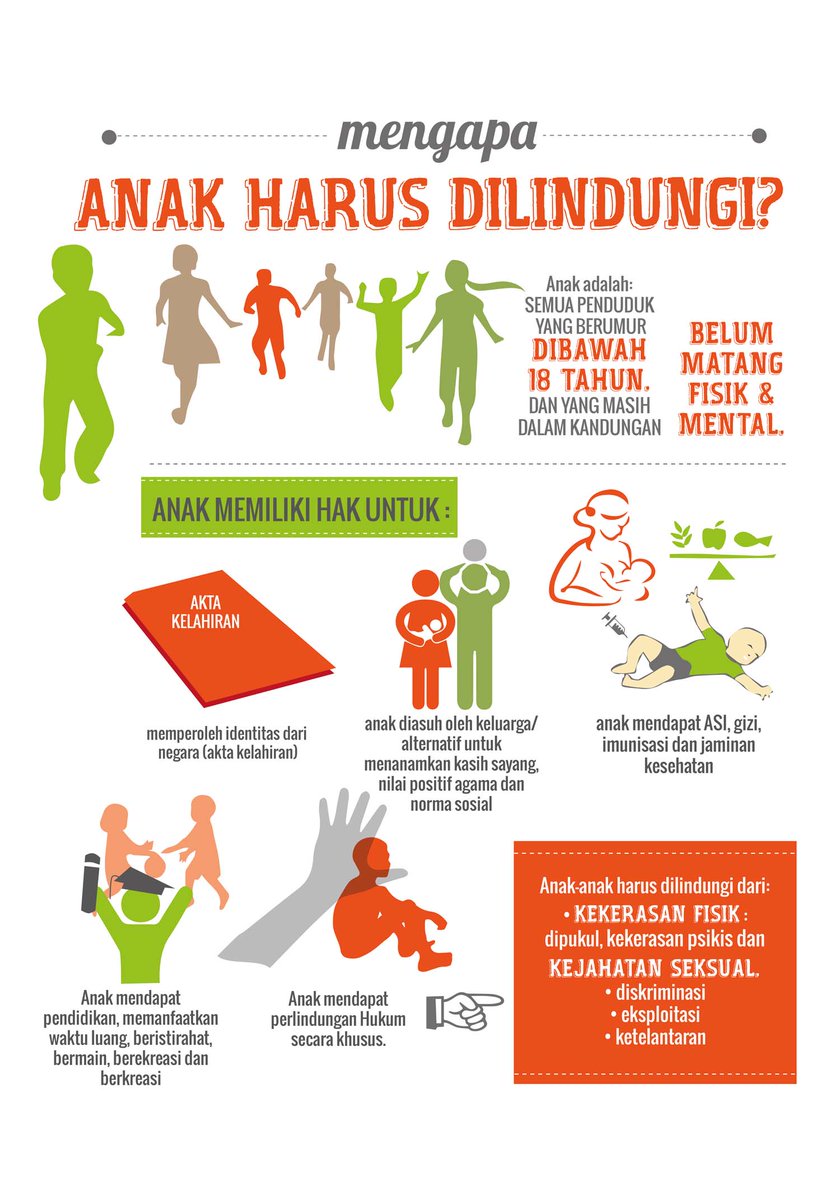 mengapa

ANAK HARUS DILINDUNGI?

Anak adalah:
SEMUA PENDUDUK YANG BERUMUR
DIBAWAH 18 TAHUN.
DAN YANG MASIH DALAM KANDUNGAN

BELUM MATANG FISIK & MENTAL.

ANAK MEMILIKI HAK UNTUK :

AKTA KELAHIRAN

memperoleh identitas dari negara (akta kelahiran)

anak diasuh oleh keluarga/ alternatif untuk menanamkan kasih sayang, nilai positif agama dan norma sosial

anak mendapat ASI, gizi, imunisasi dan jaminan kesehatan

Anak mendapat pendidikan, memanfaatkan waktu luang, beristirahat, bermain, berekreasi dan berkreasi

Anak mendapat perlindungan Hukum secara khusus.

Anak-anak harus dilindungi dari:
• KEKERASAN FISIK :
dipukul, kekerasan psikis dan
KEJAHATAN SEKSUAL.
• diskriminasi
• eksploitasi
• ketelantaran